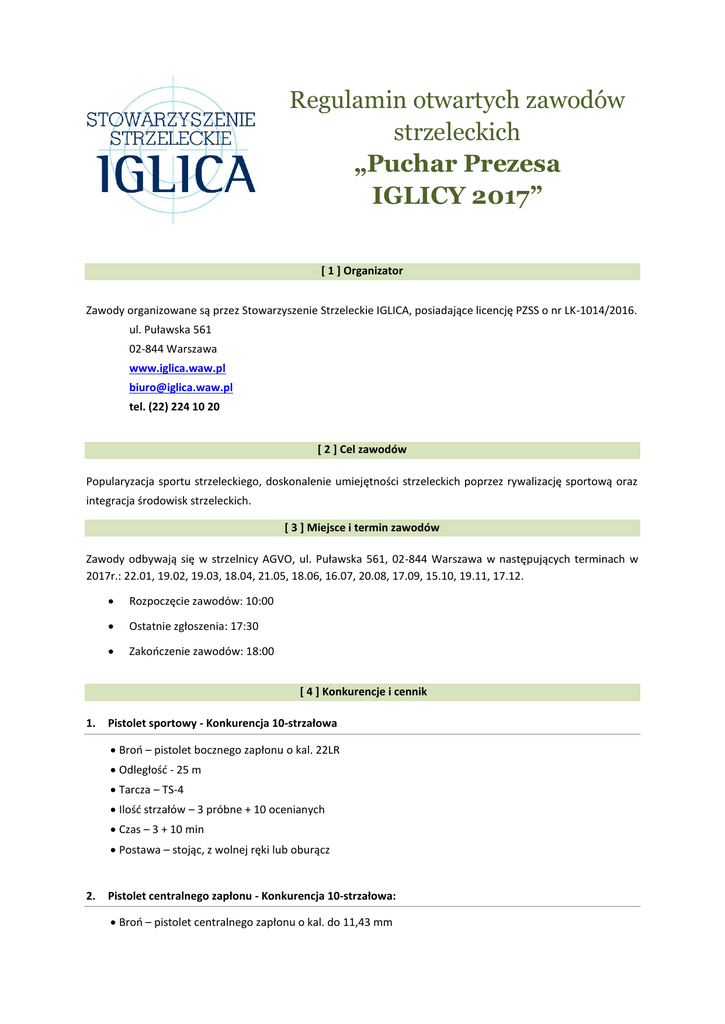 STOWARZYSZENIE STRZELECKIE IGLICA

Regulamin otwartych zawodów strzeleckich
„Puchar Prezesa IGLICY 2017”

[ 1 ] Organizator

Zawody organizowane są przez Stowarzyszenie Strzeleckie IGLICA, posiadające licencję PZSS o nr LK-1014/2016.
ul. Puławska 561
02-844 Warszawa
www.iglica.waw.pl
biuro@iglica.waw.pl
tel. (22) 224 10 20

[ 2 ] Cel zawodów

Popularyzacja sportu strzeleckiego, doskonalenie umiejętności strzeleckich poprzez rywalizację sportową oraz integracja środowisk strzeleckich.

[ 3 ] Miejsce i termin zawodów

Zawody odbywają się w strzelnicy AGVO, ul. Puławska 561, 02-844 Warszawa w następujących terminach w 2017r.: 22.01, 19.02, 19.03, 18.04, 21.05, 18.06, 16.07, 20.08, 17.09, 15.10, 19.11, 17.12.

• Rozpoczęcie zawodów: 10:00
• Ostatnie zgłoszenia: 17:30
• Zakończenie zawodów: 18:00

[ 4 ] Konkurencje i cennik

1. Pistolet sportowy - Konkurencja 10-strzałowa

• Broń – pistolet bocznego zapłonu o kal. 22LR
• Odległość - 25 m
• Tarcza – TS-4
• Ilość strzałów – 3 próbne + 10 ocenianych
• Czas – 3 + 10 min
• Postawa – stojąc, z wolnej ręki lub oburącz

2. Pistolet centralnego zapłonu - Konkurencja 10-strzałowa:

• Broń – pistolet centralnego zapłonu o kal. do 11,43 mm